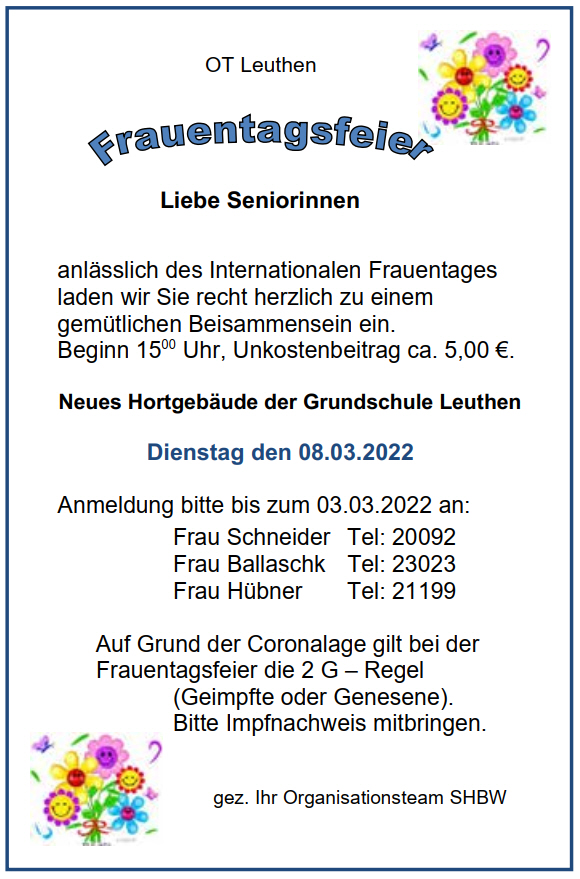 OT Leuthen

Frauentagsfeier

Liebe Seniorinnen

anlässlich des Internationalen Frauentages laden wir Sie recht herzlich zu einem gemütlichen Beisammensein ein.
Beginn $15^{00}$ Uhr, Unkostenbeitrag ca. 5,00 €.

Neues Hortgebäude der Grundschule Leuthen

Dienstag den 08.03.2022

Anmeldung bitte bis zum 03.03.2022 an:
Frau Schneider Tel: 20092
Frau Ballaschk Tel: 23023
Frau Hübner Tel: 21199

Auf Grund der Coronalage gilt bei der Frauentagsfeier die 2 G – Regel
(Geimpfte oder Genesene).
Bitte Impfnachweis mitbringen.

gez. Ihr Organisationsteam SHBW